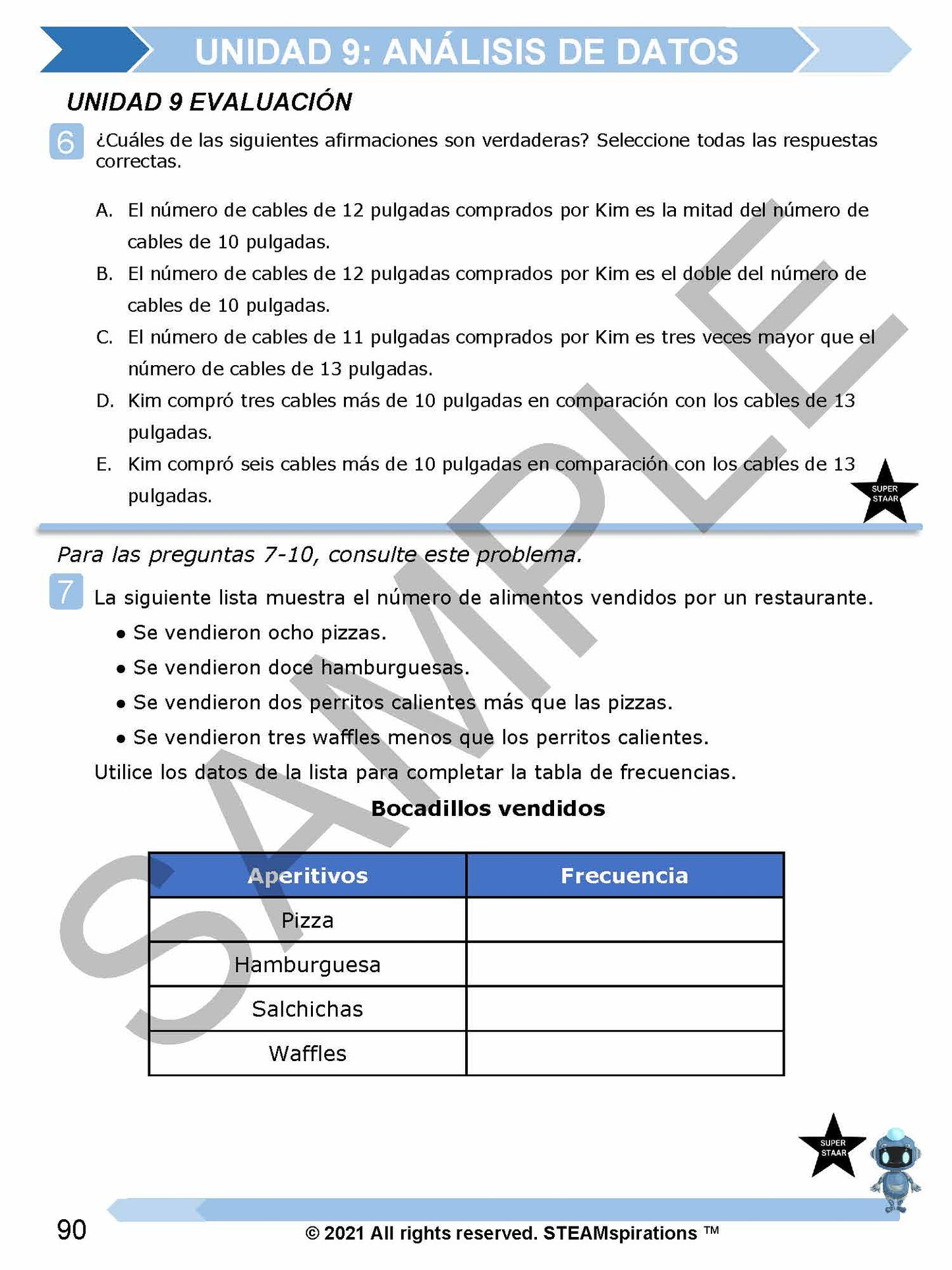 UNIDAD 9: ANÁLISIS DE DATOS

UNIDAD 9 EVALUACIÓN

6 ¿Cuáles de las siguientes afirmaciones son verdaderas? Seleccione todas las respuestas correctas.

A. El número de cables de 12 pulgadas comprados por Kim es la mitad del número de cables de 10 pulgadas.
B. El número de cables de 12 pulgadas comprados por Kim es el doble del número de cables de 10 pulgadas.
C. El número de cables de 11 pulgadas comprados por Kim es tres veces mayor que el número de cables de 13 pulgadas.
D. Kim compró tres cables más de 10 pulgadas en comparación con los cables de 13 pulgadas.
E. Kim compró seis cables más de 10 pulgadas en comparación con los cables de 13 pulgadas.

SUPER STAAR

SAMPLE

Para las preguntas 7-10, consulte este problema.

7 La siguiente lista muestra el número de alimentos vendidos por un restaurante.
• Se vendieron ocho pizzas.
• Se vendieron doce hamburguesas.
• Se vendieron dos perritos calientes más que las pizzas.
• Se vendieron tres waffles menos que los perritos calientes.
Utilice los datos de la lista para completar la tabla de frecuencias.

Bocadillos vendidos

| Aperitivos | Frecuencia |
|---|---|
| Pizza | |
| Hamburguesa | |
| Salchichas | |
| Waffles | |

SUPER STAAR

90 © 2021 All rights reserved. STEAMspirations ™